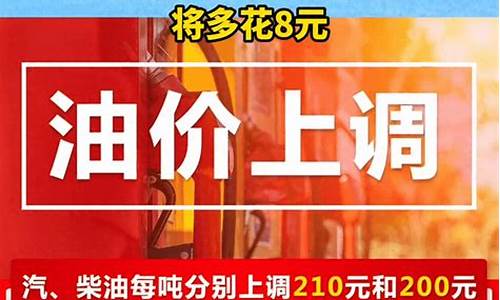 将多花8元

油价上调

汽、柴油每吨分别上调210元和200元